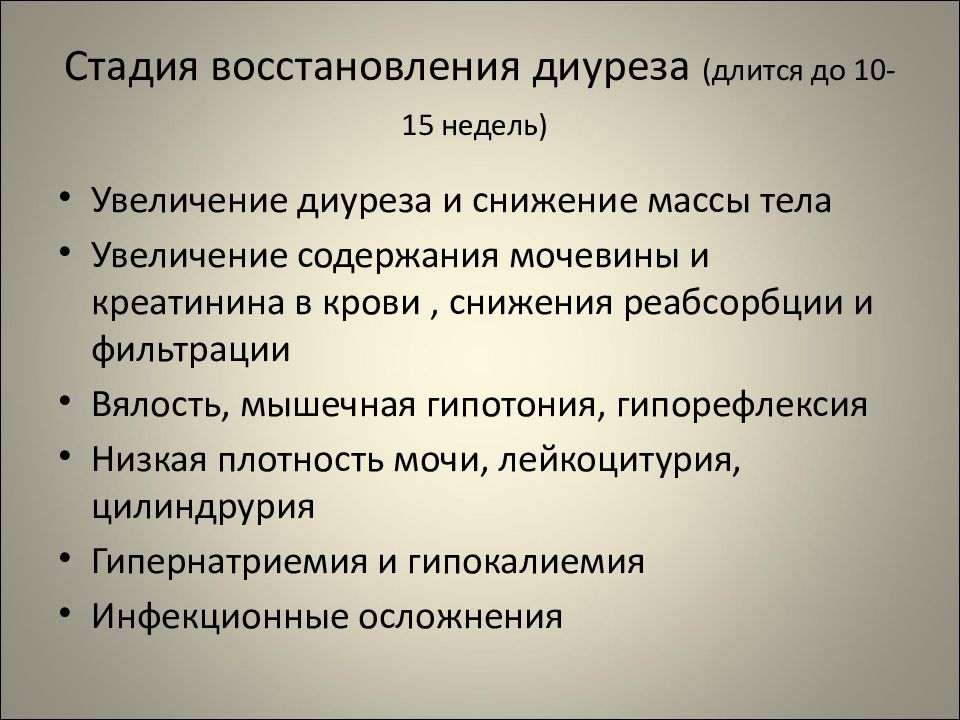 Стадия восстановления диуреза (длится до 10-15 недель)

• Увеличение диуреза и снижение массы тела
• Увеличение содержания мочевины и креатинина в крови , снижения реабсорбции и фильтрации
• Вялость, мышечная гипотония, гипорефлексия
• Низкая плотность мочи, лейкоцитурия, цилиндрурия
• Гипернатриемия и гипокалиемия
• Инфекционные осложнения